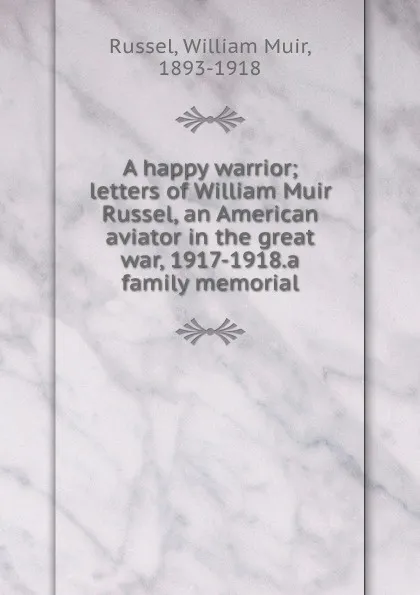 Russel, William Muir, 1893-1918

A happy warrior; letters of William Muir Russel, an American aviator in the great war, 1917-1918.a family memorial